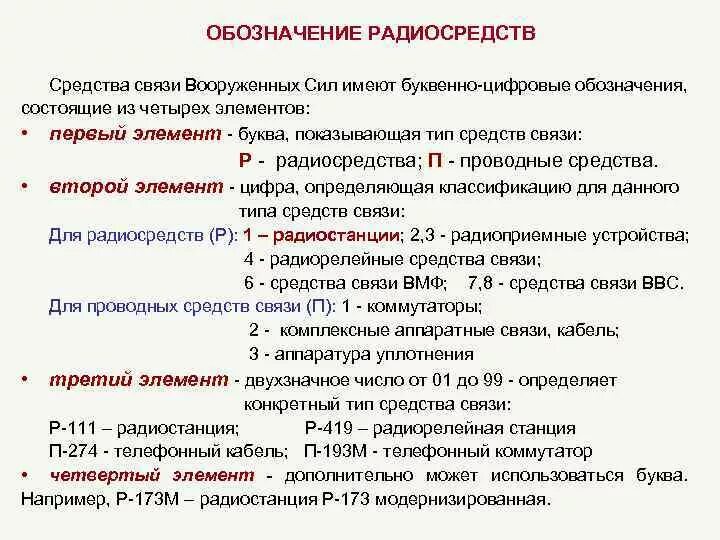 ОБОЗНАЧЕНИЕ РАДИОСРЕДСТВ

Средства связи Вооруженных Сил имеют буквенно-цифровые обозначения, состоящие из четырех элементов:

• первый элемент - буква, показывающая тип средств связи:
Р - радиосредства; П - проводные средства.

• второй элемент - цифра, определяющая классификацию для данного типа средств связи:
Для радиосредств (Р): 1 – радиостанции; 2,3 - радиоприемные устройства;
4 - радиорелейные средства связи;
6 - средства связи ВМФ; 7,8 - средства связи ВВС.
Для проводных средств связи (П): 1 - коммутаторы;
2 - комплексные аппаратные связи, кабель;
3 - аппаратура уплотнения

• третий элемент - двухзначное число от 01 до 99 - определяет конкретный тип средства связи:
Р-111 – радиостанция; Р-419 – радиорелейная станция
П-274 - телефонный кабель; П-193М - телефонный коммутатор

• четвертый элемент - дополнительно может использоваться буква. Например, Р-173М – радиостанция Р-173 модернизированная.